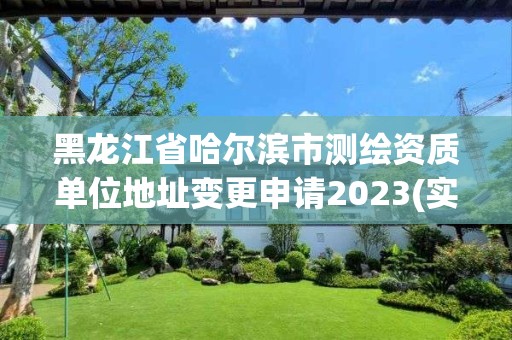 黑龙江省哈尔滨市测绘资质单位地址变更申请2023(实